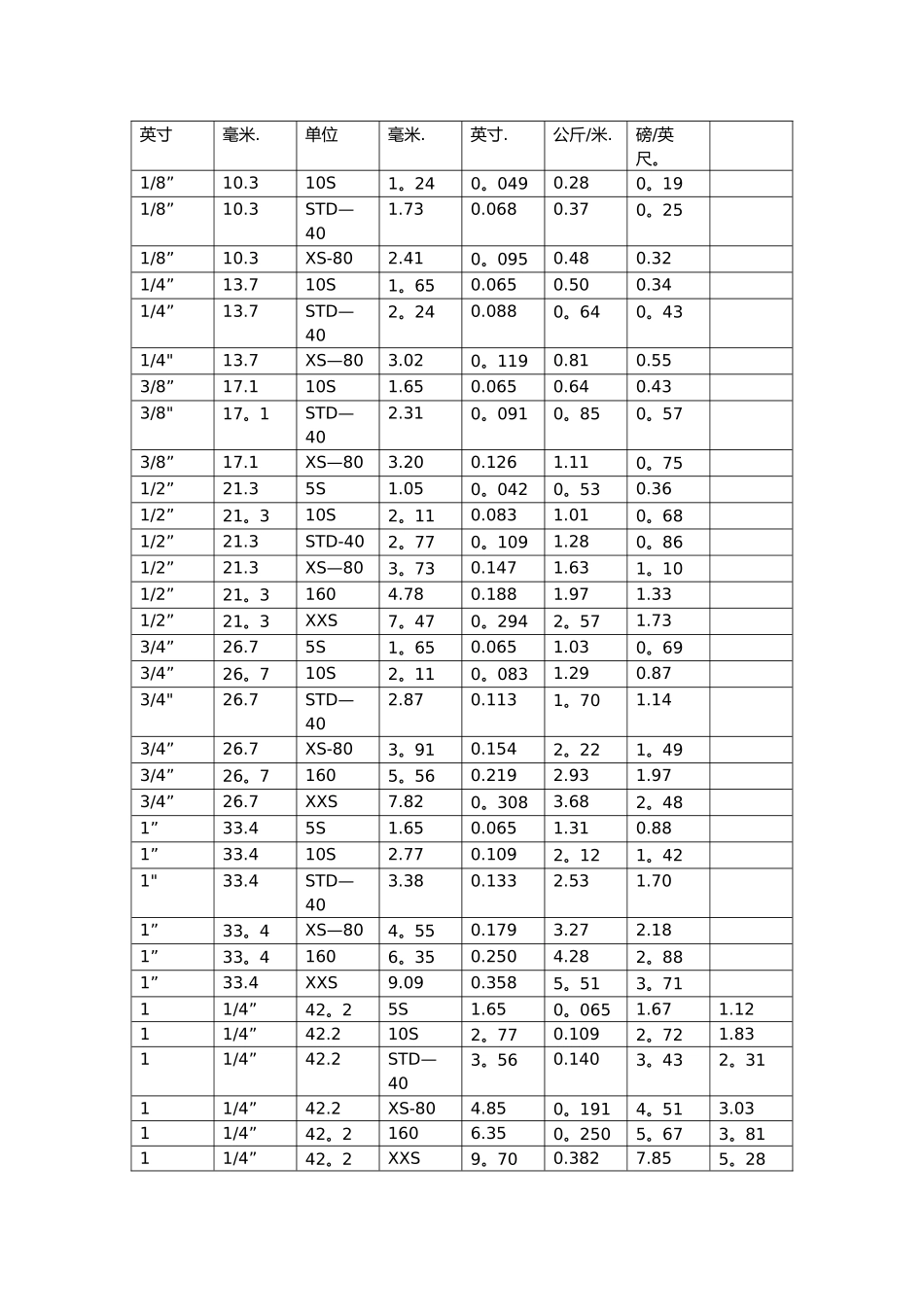 | 英寸 | 毫米. | 单位 | 毫米. | 英寸. | 公斤/米. | 磅/英尺。 |  |
|---|---|---|---|---|---|---|---|
| 1/8” | 10.3 | 10S | 1。24 | 0。049 | 0.28 | 0。19 |  |
| 1/8” | 10.3 | STD—40 | 1.73 | 0.068 | 0.37 | 0。25 |  |
| 1/8” | 10.3 | XS-80 | 2.41 | 0。095 | 0.48 | 0.32 |  |
| 1/4” | 13.7 | 10S | 1。65 | 0.065 | 0.50 | 0.34 |  |
| 1/4” | 13.7 | STD—40 | 2。24 | 0.088 | 0。64 | 0。43 |  |
| 1/4" | 13.7 | XS—80 | 3.02 | 0。119 | 0.81 | 0.55 |  |
| 3/8” | 17.1 | 10S | 1.65 | 0.065 | 0.64 | 0.43 |  |
| 3/8" | 17。1 | STD—40 | 2.31 | 0。091 | 0。85 | 0。57 |  |
| 3/8” | 17.1 | XS—80 | 3.20 | 0.126 | 1.11 | 0。75 |  |
| 1/2” | 21.3 | 5S | 1.05 | 0。042 | 0。53 | 0.36 |  |
| 1/2” | 21。3 | 10S | 2。11 | 0.083 | 1.01 | 0。68 |  |
| 1/2” | 21.3 | STD-40 | 2。77 | 0。109 | 1.28 | 0。86 |  |
| 1/2” | 21.3 | XS—80 | 3。73 | 0.147 | 1.63 | 1。10 |  |
| 1/2” | 21。3 | 160 | 4.78 | 0.188 | 1.97 | 1.33 |  |
| 1/2” | 21。3 | XXS | 7。47 | 0。294 | 2。57 | 1.73 |  |
| 3/4” | 26.7 | 5S | 1。65 | 0.065 | 1.03 | 0。69 |  |
| 3/4” | 26。7 | 10S | 2。11 | 0。083 | 1.29 | 0.87 |  |
| 3/4" | 26.7 | STD—40 | 2.87 | 0.113 | 1。70 | 1.14 |  |
| 3/4” | 26.7 | XS-80 | 3。91 | 0.154 | 2。22 | 1。49 |  |
| 3/4” | 26。7 | 160 | 5。56 | 0.219 | 2.93 | 1.97 |  |
| 3/4” | 26.7 | XXS | 7.82 | 0。308 | 3.68 | 2。48 |  |
| 1” | 33.4 | 5S | 1.65 | 0.065 | 1.31 | 0.88 |  |
| 1” | 33.4 | 10S | 2.77 | 0.109 | 2。12 | 1。42 |  |
| 1" | 33.4 | STD—40 | 3.38 | 0.133 | 2.53 | 1.70 |  |
| 1” | 33。4 | XS—80 | 4。55 | 0.179 | 3.27 | 2.18 |  |
| 1” | 33。4 | 160 | 6。35 | 0.250 | 4.28 | 2。88 |  |
| 1” | 33.4 | XXS | 9.09 | 0.358 | 5。51 | 3。71 |  |
| 1 | 1/4” | 42。2 | 5S | 1.65 | 0。065 | 1.67 | 1.12 |
| 1 | 1/4” | 42.2 | 10S | 2。77 | 0.109 | 2。72 | 1.83 |
| 1 | 1/4” | 42.2 | STD—40 | 3。56 | 0.140 | 3。43 | 2。31 |
| 1 | 1/4” | 42.2 | XS-80 | 4.85 | 0。191 | 4。51 | 3.03 |
| 1 | 1/4” | 42。2 | 160 | 6.35 | 0。250 | 5。67 | 3。81 |
| 1 | 1/4” | 42。2 | XXS | 9。70 | 0.382 | 7.85 | 5。28 |